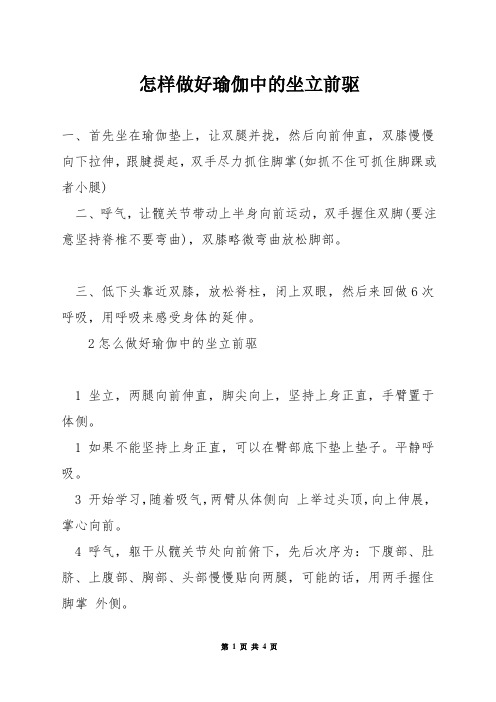 怎样做好瑜伽中的坐立前驱

一、首先坐在瑜伽垫上，让双腿并拢，然后向前伸直，双膝慢慢向下拉伸，跟腱提起，双手尽力抓住脚掌(如抓不住可抓住脚踝或者小腿)

二、呼气，让髋关节带动上半身向前运动，双手握住双脚(要注意坚持脊椎不要弯曲)，双膝略微弯曲放松脚部。

三、低下头靠近双膝，放松脊柱，闭上双眼，然后来回做6次呼吸，用呼吸来感受身体的延伸。

2怎么做好瑜伽中的坐立前驱

1 坐立，两腿向前伸直，脚尖向上，坚持上身正直，手臂置于体侧。

1 如果不能坚持上身正直，可以在臀部底下垫上垫子。平静呼吸。

3 开始学习,随着吸气,两臂从体侧向 上举过头顶,向上伸展,掌心向前。

4 呼气，躯干从髋关节处向前俯下，先后次序为：下腹部、肚脐、上腹部、胸部、头部慢慢贴向两腿，可能的话，用两手握住脚掌 外侧。

第 1 页 共 4 页